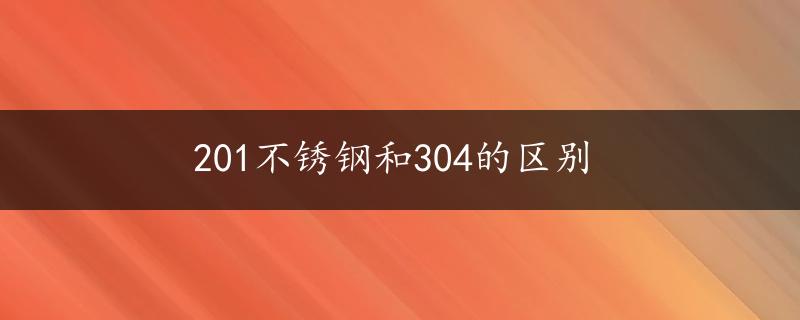 201不锈钢和304的区别